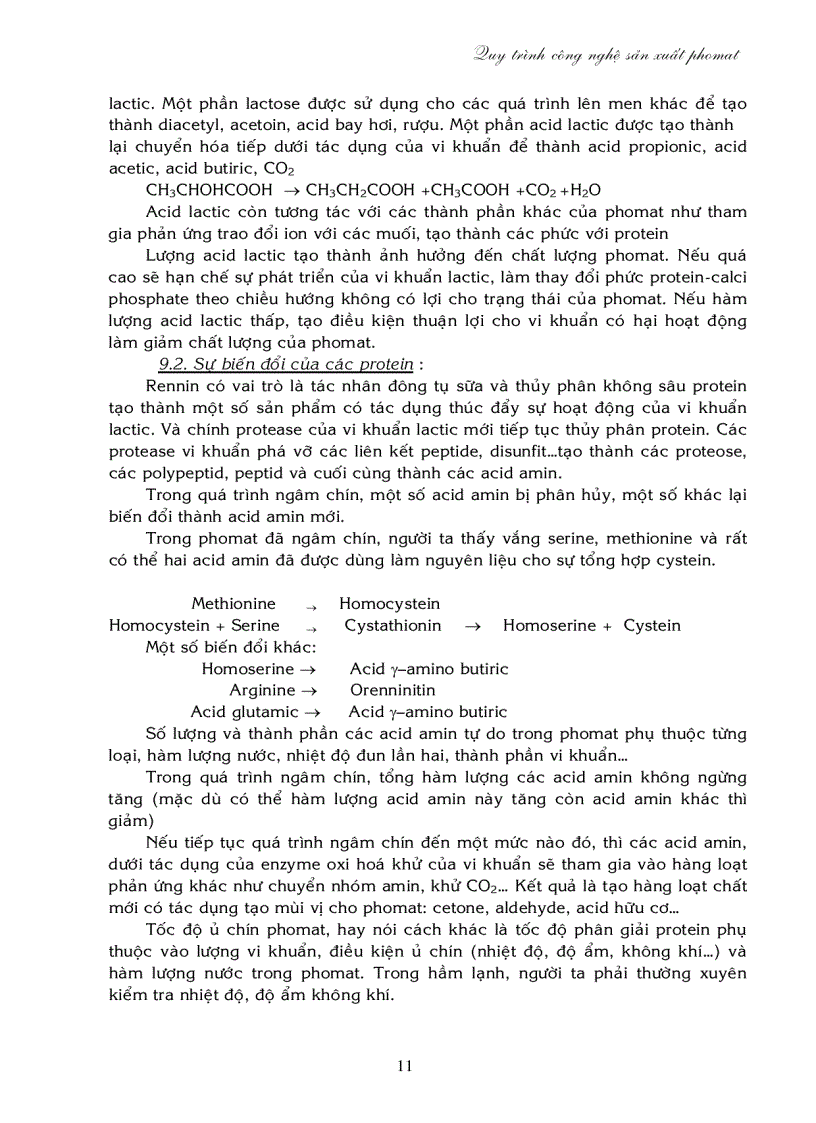 Quy trình công nghệ sản xuất phomat

lactic. Một phần lactose được sử dụng cho các quá trình lên men khác để tạo thành diacetyl, acetoin, acid bay hơi, rượu. Một phần acid lactic được tạo thành lại chuyển hóa tiếp dưới tác dụng của vi khuẩn để thành acid propionic, acid acetic, acid butiric, $CO_2$

$CH_3CHOHCOOH \rightarrow CH_3CH_2COOH + CH_3COOH + CO_2 + H_2O$

Acid lactic còn tương tác với các thành phần khác của phomat như tham gia phản ứng trao đổi ion với các muối, tạo thành các phức với protein

Lượng acid lactic tạo thành ảnh hưởng đến chất lượng phomat. Nếu quá cao sẽ hạn chế sự phát triển của vi khuẩn lactic, làm thay đổi phức protein-calci phosphate theo chiều hướng không có lợi cho trạng thái của phomat. Nếu hàm lượng acid lactic thấp, tạo điều kiện thuận lợi cho vi khuẩn có hại hoạt động làm giảm chất lượng của phomat.

9.2. Sự biến đổi của các protein :

Rennin có vai trò là tác nhân đông tụ sữa và thủy phân không sâu protein tạo thành một số sản phẩm có tác dụng thúc đẩy sự hoạt động của vi khuẩn lactic. Và chính protease của vi khuẩn lactic mới tiếp tục thủy phân protein. Các protease vi khuẩn phá vỡ các liên kết peptide, disunfit…tạo thành các proteose, các polypeptid, peptid và cuối cùng thành các acid amin.

Trong quá trình ngâm chín, một số acid amin bị phân hủy, một số khác lại biến đổi thành acid amin mới.

Trong phomat đã ngâm chín, người ta thấy vắng serine, methionine và rất có thể hai acid amin đã được dùng làm nguyên liệu cho sự tổng hợp cystein.

Methionine → Homocystein
Homocystein + Serine → Cystathionin → Homoserine + Cystein

Một số biến đổi khác:
Homoserine → Acid γ–amino butiric
Arginine → Orenninitin
Acid glutamic → Acid γ–amino butiric

Số lượng và thành phần các acid amin tự do trong phomat phụ thuộc từng loại, hàm lượng nước, nhiệt độ đun lần hai, thành phần vi khuẩn…

Trong quá trình ngâm chín, tổng hàm lượng các acid amin không ngừng tăng (mặc dù có thể hàm lượng acid amin này tăng còn acid amin khác thì giảm)

Nếu tiếp tục quá trình ngâm chín đến một mức nào đó, thì các acid amin, dưới tác dụng của enzyme oxi hoá khử của vi khuẩn sẽ tham gia vào hàng loạt phản ứng khác như chuyển nhóm amin, khử $CO_2$… Kết quả là tạo hàng loạt chất mới có tác dụng tạo mùi vị cho phomat: cetone, aldehyde, acid hữu cơ…

Tốc độ ủ chín phomat, hay nói cách khác là tốc độ phân giải protein phụ thuộc vào lượng vi khuẩn, điều kiện ủ chín (nhiệt độ, độ ẩm, không khí…) và hàm lượng nước trong phomat. Trong hầm lạnh, người ta phải thường xuyên kiểm tra nhiệt độ, độ ẩm không khí.

11